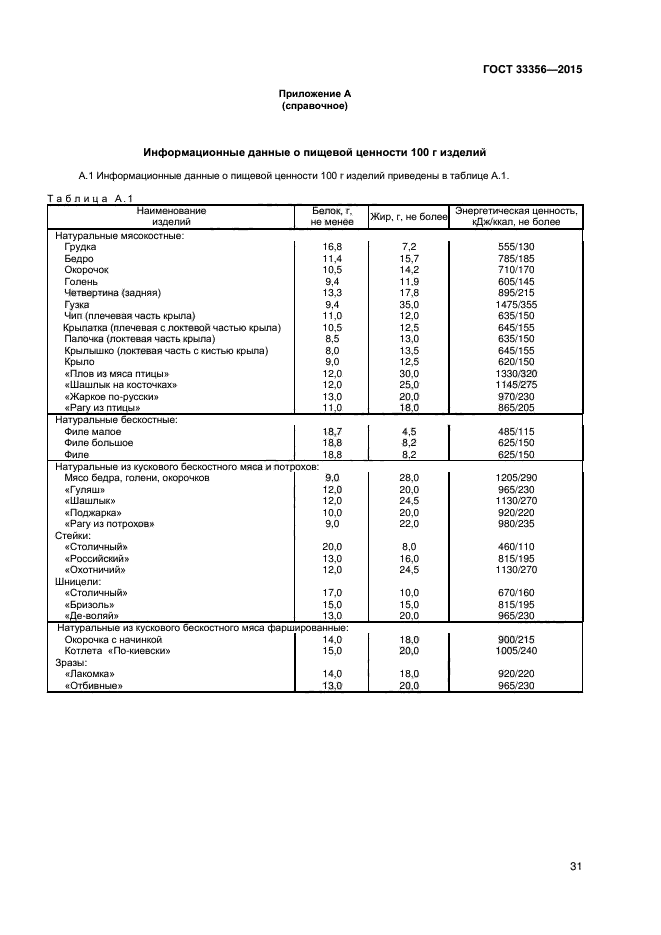 ГОСТ 33356—2015

Приложение А
(справочное)

Информационные данные о пищевой ценности 100 г изделий

А.1 Информационные данные о пищевой ценности 100 г изделий приведены в таблице А.1.

Таблица А.1

| Наименование изделий | Белок, г, не менее | Жир, г, не более | Энергетическая ценность, кДж/ккал, не более |
|---|---|---|---|
| Натуральные мясокостные: | | | |
| Грудка | 16,8 | 7,2 | 555/130 |
| Бедро | 11,4 | 15,7 | 785/185 |
| Окорочок | 10,5 | 14,2 | 710/170 |
| Голень | 9,4 | 11,9 | 605/145 |
| Четвертина (задняя) | 13,3 | 17,8 | 895/215 |
| Гузка | 9,4 | 35,0 | 1475/355 |
| Чип (плечевая часть крыла) | 11,0 | 12,0 | 635/150 |
| Крылатка (плечевая с локтевой частью крыла) | 10,5 | 12,5 | 645/155 |
| Палочка (локтевая часть крыла) | 8,5 | 13,0 | 635/150 |
| Крылышко (локтевая часть с кистью крыла) | 8,0 | 13,5 | 645/155 |
| Крыло | 9,0 | 12,5 | 620/150 |
| «Плов из мяса птицы» | 12,0 | 30,0 | 1330/320 |
| «Шашлык на косточках» | 12,0 | 25,0 | 1145/275 |
| «Жаркое по-русски» | 13,0 | 20,0 | 970/230 |
| «Рагу из птицы» | 11,0 | 18,0 | 865/205 |
| Натуральные бескостные: | | | |
| Филе малое | 18,7 | 4,5 | 485/115 |
| Филе большое | 18,8 | 8,2 | 625/150 |
| Филе | 18,8 | 8,2 | 625/150 |
| Натуральные из кускового бескостного мяса и потрохов: | | | |
| Мясо бедра, голени, окорочков | 9,0 | 28,0 | 1205/290 |
| «Гуляш» | 12,0 | 20,0 | 965/230 |
| «Шашлык» | 12,0 | 24,5 | 1130/270 |
| «Поджарка» | 10,0 | 20,0 | 920/220 |
| «Рагу из потрохов» | 9,0 | 22,0 | 980/235 |
| Стейки: | | | |
| «Столичный» | 20,0 | 8,0 | 460/110 |
| «Российский» | 13,0 | 16,0 | 815/195 |
| «Охотничий» | 12,0 | 24,5 | 1130/270 |
| Шницели: | | | |
| «Столичный» | 17,0 | 10,0 | 670/160 |
| «Бризоль» | 15,0 | 15,0 | 815/195 |
| «Де-воляй» | 13,0 | 20,0 | 965/230 |
| Натуральные из кускового бескостного мяса фаршированные: | | | |
| Окорочка с начинкой | 14,0 | 18,0 | 900/215 |
| Котлета «По-киевски» | 15,0 | 20,0 | 1005/240 |
| Зразы: | | | |
| «Лакомка» | 14,0 | 18,0 | 920/220 |
| «Отбивные» | 13,0 | 20,0 | 965/230 |

31